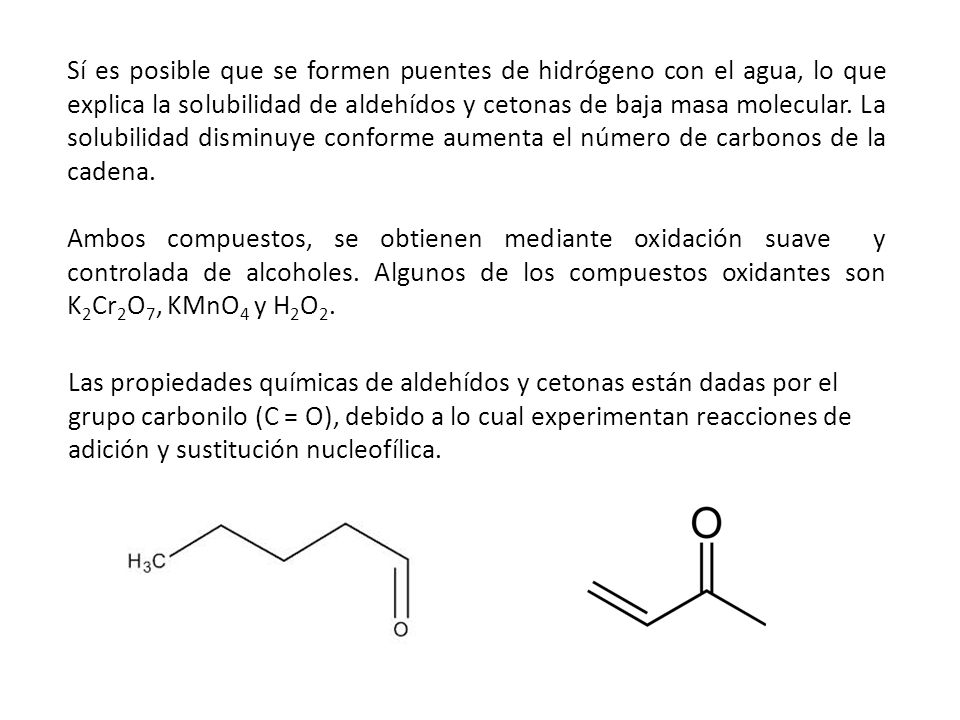 Sí es posible que se formen puentes de hidrógeno con el agua, lo que explica la solubilidad de aldehídos y cetonas de baja masa molecular. La solubilidad disminuye conforme aumenta el número de carbonos de la cadena.

Ambos compuestos, se obtienen mediante oxidación suave y controlada de alcoholes. Algunos de los compuestos oxidantes son $K_2Cr_2O_7$, $KMnO_4$ y $H_2O_2$.

Las propiedades químicas de aldehídos y cetonas están dadas por el grupo carbonilo (C = O), debido a lo cual experimentan reacciones de adición y sustitución nucleofílica.

$H_3C$

O

O